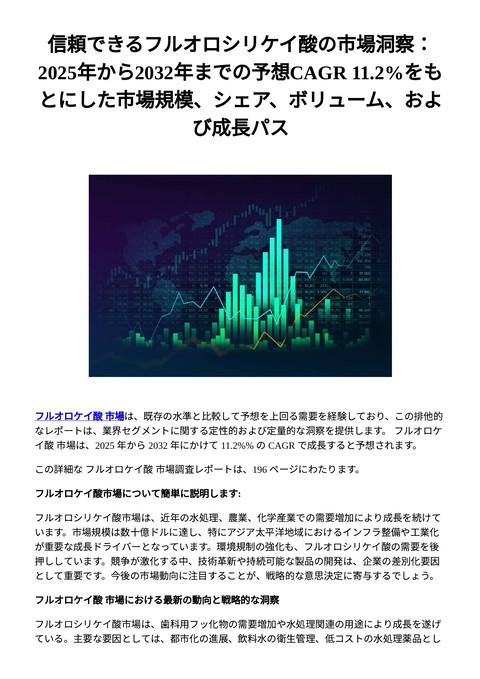 信頼できるフルオロシリケイ酸の市場洞察：2025年から2032年までの予想CAGR 11.2%をもとにした市場規模、シェア、ボリューム、および成長パス

フルオロケイ酸 市場は、既存の水準と比較して予想を上回る需要を経験しており、この排他的なレポートは、業界セグメントに関する定性的および定量的な洞察を提供します。 フルオロケイ酸 市場は、2025 年から 2032 年にかけて 11.2%% の CAGR で成長すると予想されます。

この詳細な フルオロケイ酸 市場調査レポートは、196 ページにわたります。

フルオロケイ酸市場について簡単に説明します:

フルオロシリケイ酸市場は、近年の水処理、農業、化学産業での需要増加により成長を続けています。市場規模は数十億ドルに達し、特にアジア太平洋地域におけるインフラ整備や工業化が重要な成長ドライバーとなっています。環境規制の強化も、フルオロシリケイ酸の需要を後押ししています。競争が激化する中、技術革新や持続可能な製品の開発は、企業の差別化要因として重要です。今後の市場動向に注目することが、戦略的な意思決定に寄与するでしょう。

フルオロケイ酸 市場における最新の動向と戦略的な洞察

フルオロシリケイ酸市場は、歯科用フッ化物の需要増加や水処理関連の用途により成長を遂げている。主要な要因としては、都市化の進展、飲料水の衛生管理、低コストの水処理薬品とし